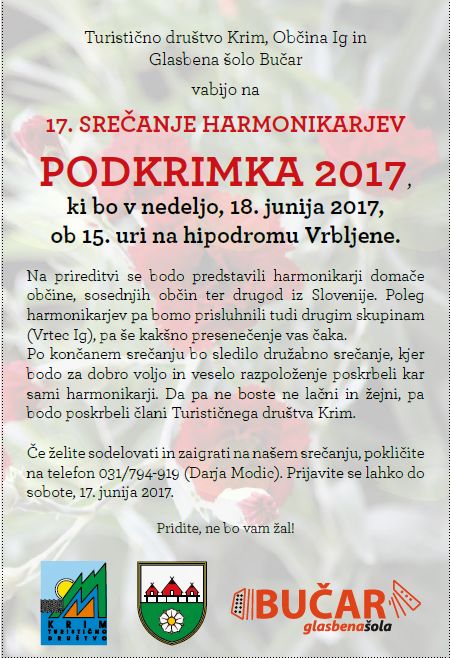 Turistično društvo Krim, Občina Ig in Glasbena šolo Bučar

vabijo na

17. SREČANJE HARMONIKARJEV

PODKRIMKA 2017,

ki bo v nedeljo, 18. junija 2017, ob 15. uri na hipodromu Vrbljene.

Na prireditvi se bodo predstavili harmonikarji domače občine, sosednjih občin ter drugod iz Slovenije. Poleg harmonikarjev pa bomo prisluhnili tudi drugim skupinam (Vrtec Ig), pa še kakšno presenečenje vas čaka.
Po končanem srečanju bo sledilo družabno srečanje, kjer bodo za dobro voljo in veselo razpoloženje poskrbeli kar sami harmonikarji. Da pa ne boste ne lačni in žejni, pa bodo poskrbeli člani Turističnega društva Krim.

Če želite sodelovati in zaigrati na našem srečanju, pokličite na telefon 031/794-919 (Darja Modic). Prijavite se lahko do sobote, 17. junija 2017.

Pridite, ne bo vam žal!

KRIM TURISTIČNO DRUŠTVO

BUČAR glasbenašola